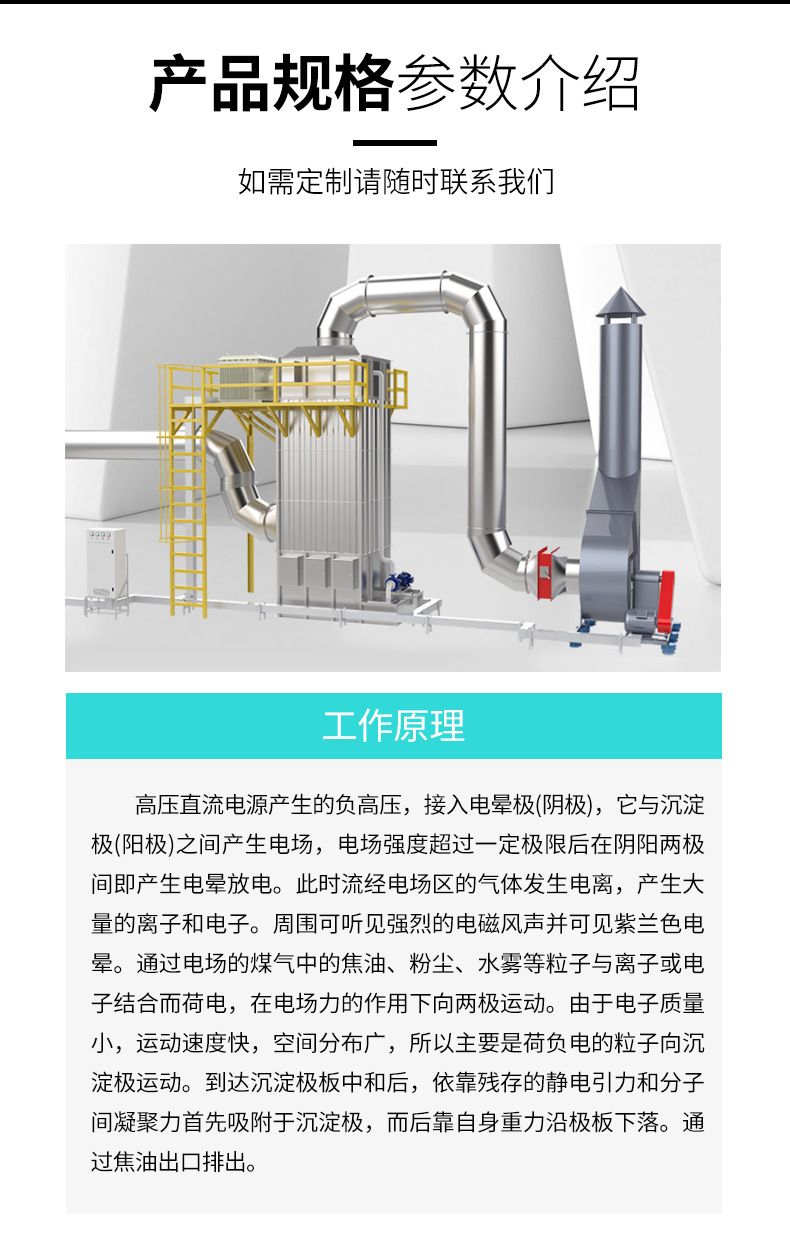 产品规格参数介绍

如需定制请随时联系我们

工作原理

高压直流电源产生的负高压，接入电晕极(阴极)，它与沉淀极(阳极)之间产生电场，电场强度超过一定极限后在阴阳两极间即产生电晕放电。此时流经电场区的气体发生电离，产生大量的离子和电子。周围可听见强烈的电磁风声并可见紫兰色电晕。通过电场的煤气中的焦油、粉尘、水雾等粒子与离子或电子结合而荷电，在电场力的作用下向两极运动。由于电子质量小，运动速度快，空间分布广，所以主要是荷负电的粒子向沉淀极运动。到达沉淀极板中和后，依靠残存的静电引力和分子间凝聚力首先吸附于沉淀极，而后靠自身重力沿极板下落。通过焦油出口排出。